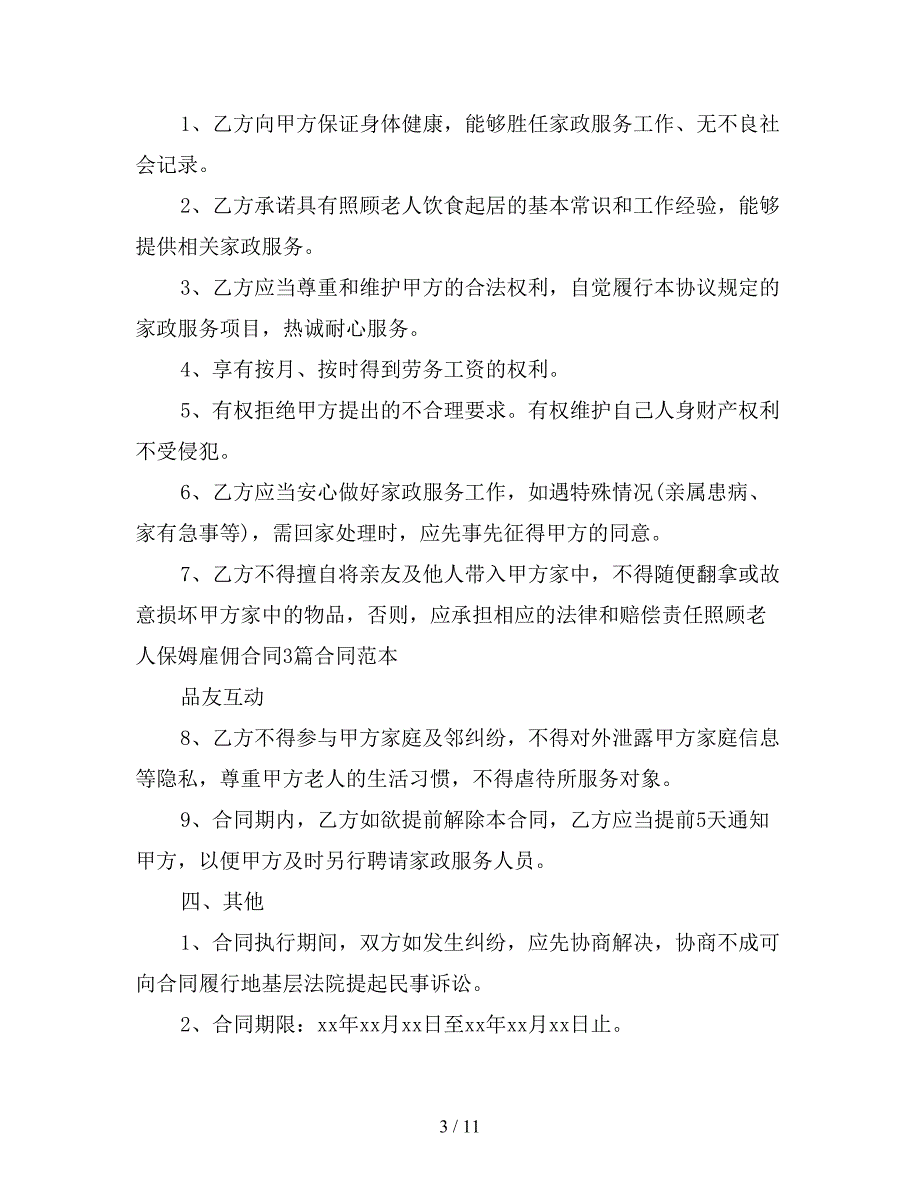 1、乙方向甲方保证身体健康，能够胜任家政服务工作、无不良社会记录。

2、乙方承诺具有照顾老人饮食起居的基本常识和工作经验，能够提供相关家政服务。

3、乙方应当尊重和维护甲方的合法权利，自觉履行本协议规定的家政服务项目，热诚耐心服务。

4、享有按月、按时得到劳务工资的权利。

5、有权拒绝甲方提出的不合理要求。有权维护自己人身财产权利不受侵犯。

6、乙方应当安心做好家政服务工作，如遇特殊情况(亲属患病、家有急事等)，需回家处理时，应先事先征得甲方的同意。

7、乙方不得擅自将亲友及他人带入甲方家中，不得随便翻拿或故意损坏甲方家中的物品，否则，应承担相应的法律和赔偿责任照顾老人保姆雇佣合同3篇合同范本

品友互动

8、乙方不得参与甲方家庭及邻纠纷，不得对外泄露甲方家庭信息等隐私，尊重甲方老人的生活习惯，不得虐待所服务对象。

9、合同期内，乙方如欲提前解除本合同，乙方应当提前5天通知甲方，以便甲方及时另行聘请家政服务人员。

四、其他

1、合同执行期间，双方如发生纠纷，应先协商解决，协商不成可向合同履行地基层法院提起民事诉讼。

2、合同期限：xx年xx月xx日至xx年xx月xx日止。

3 / 11